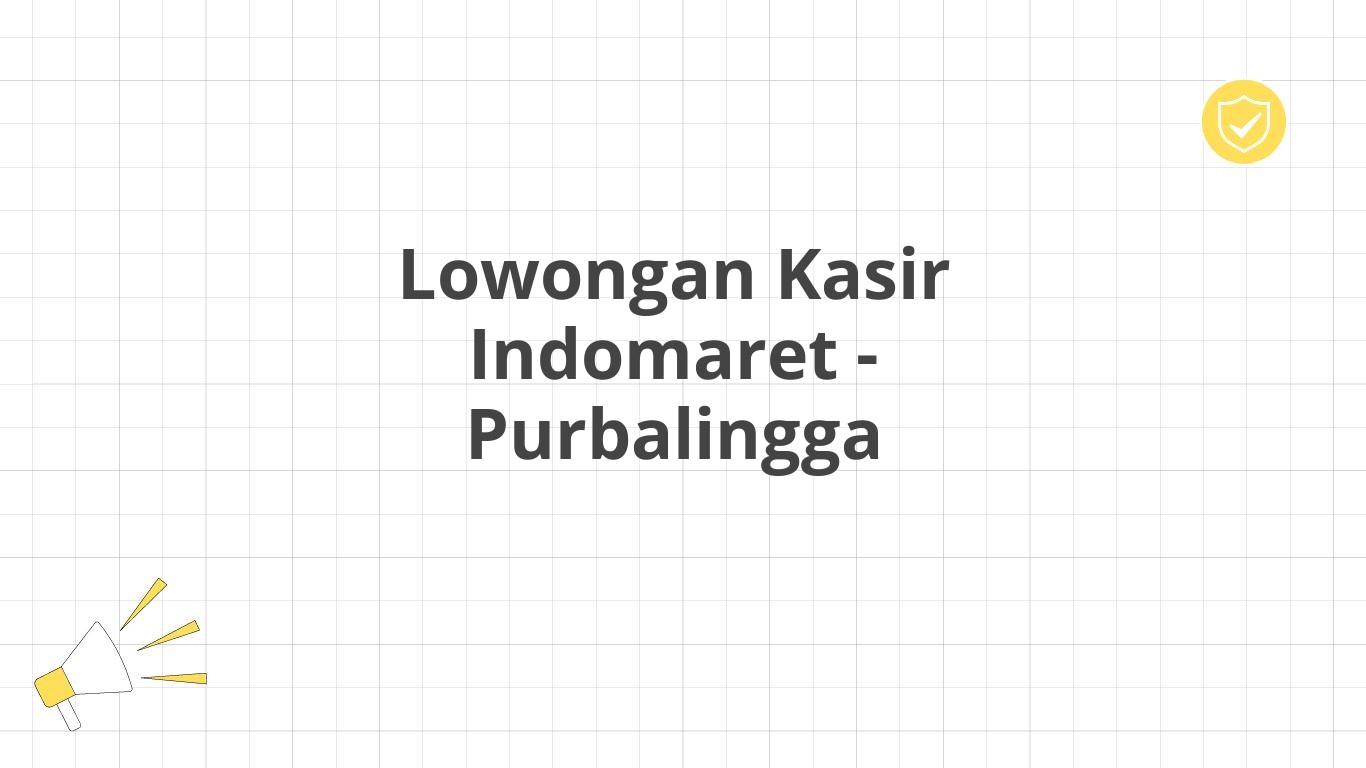 Lowongan Kasir Indomaret - Purbalingga